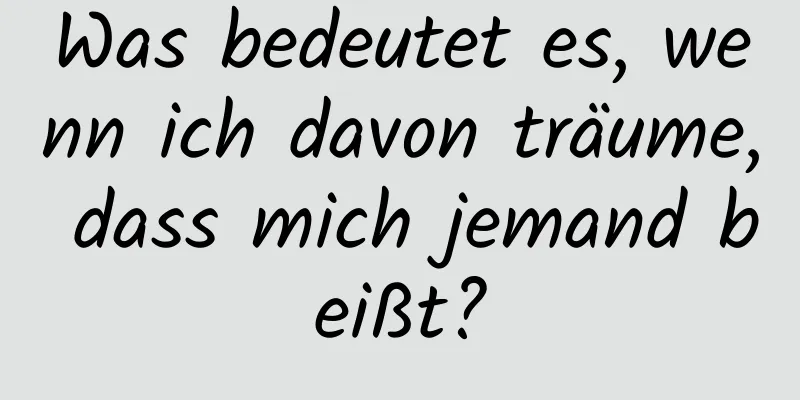 Was bedeutet es, wenn ich davon träume, dass mich jemand beißt?